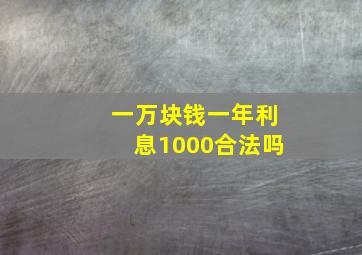 一万块钱一年利息1000合法吗